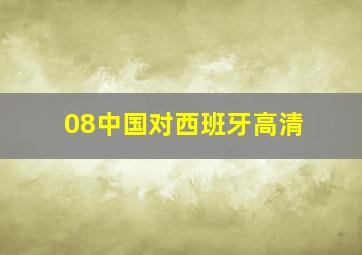 08中国对西班牙高清